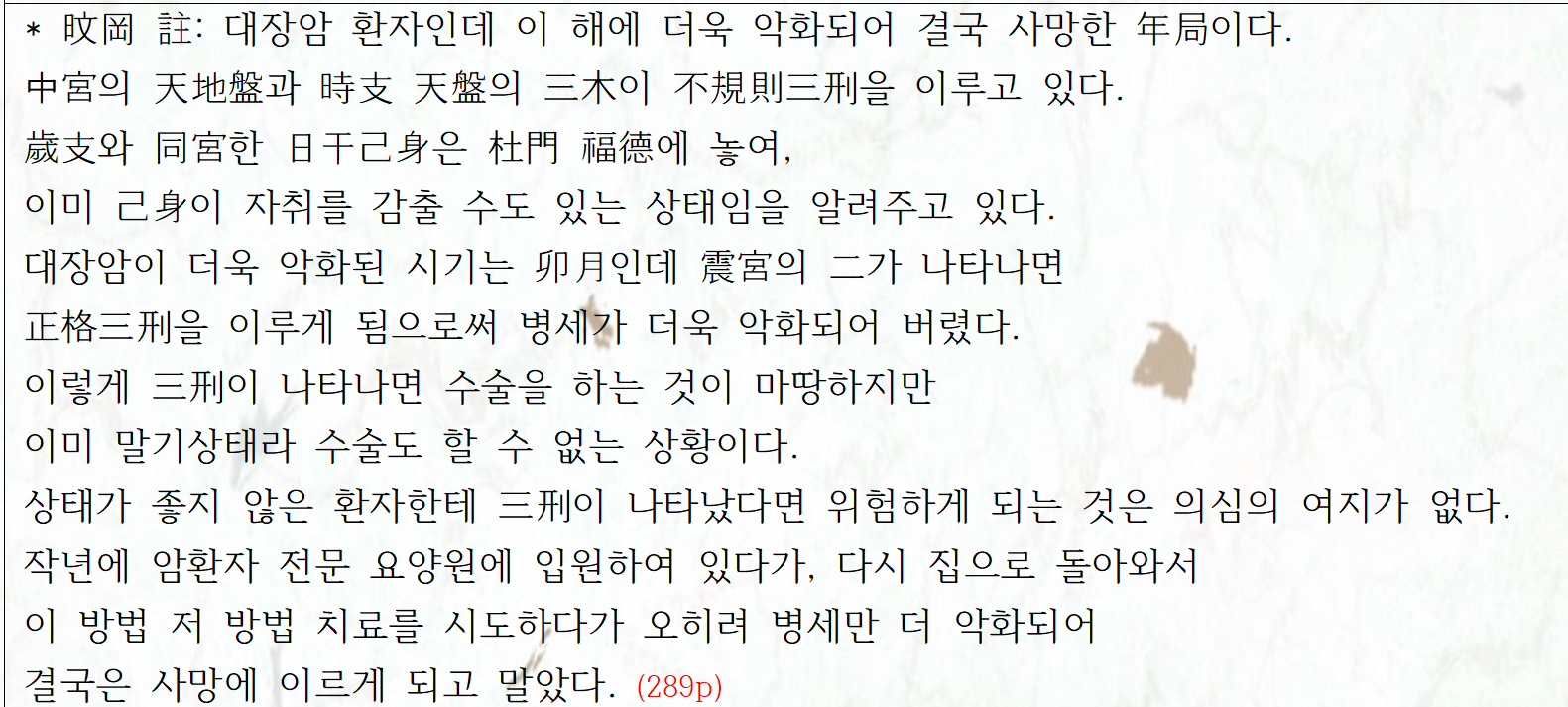 * 旼岡 註: 대장암 환자인데 이 해에 더욱 악화되어 결국 사망한 年局이다.
中宮의 天地盤과 時支 天盤의 三木이 不規則三刑을 이루고 있다.
歲支와 同宮한 日干己身은 杜門 福德에 놓여,
이미 己身이 자취를 감출 수도 있는 상태임을 알려주고 있다.
대장암이 더욱 악화된 시기는 卯月인데 震宮의 二가 나타나면
正格三刑을 이루게 됨으로써 병세가 더욱 악화되어 버렸다.
이렇게 三刑이 나타나면 수술을 하는 것이 마땅하지만
이미 말기상태라 수술도 할 수 없는 상황이다.
상태가 좋지 않은 환자한테 三刑이 나타났다면 위험하게 되는 것은 의심의 여지가 없다.
작년에 암환자 전문 요양원에 입원하여 있다가, 다시 집으로 돌아와서
이 방법 저 방법 치료를 시도하다가 오히려 병세만 더 악화되어
결국은 사망에 이르게 되고 말았다. (289p)